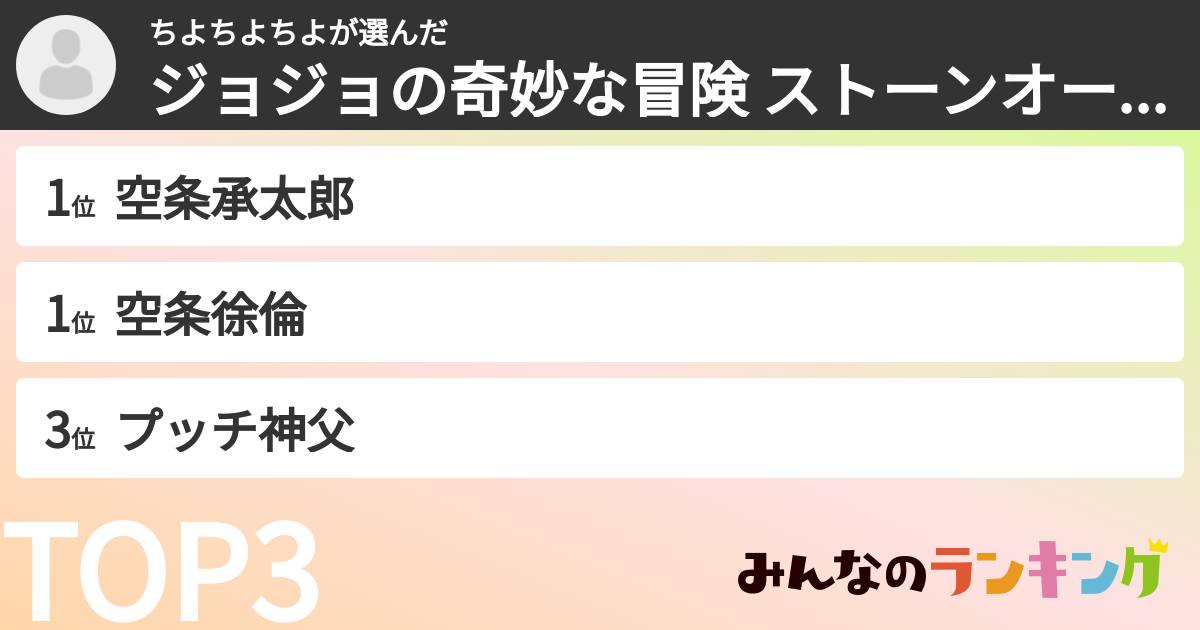 ちよちよちよが選んだ
ジョジョの奇妙な冒険 ストーンオー...

1位 空条承太郎

1位 空条徐倫

3位 プッチ神父

TOP3

みんなのランキング